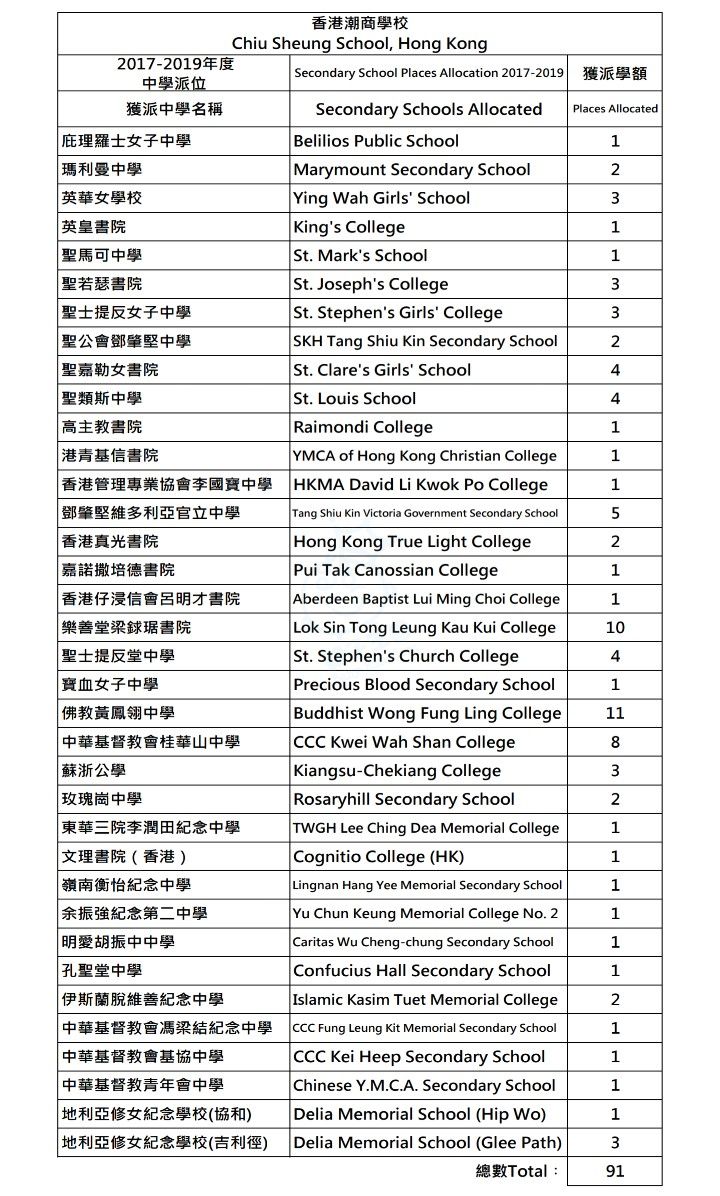 香港潮商學校
Chiu Sheung School, Hong Kong

| 2017-2019年度 中學派位 | Secondary School Places Allocation 2017-2019 | 獲派學額 |
|---|---|---|
| 獲派中學名稱 | Secondary Schools Allocated | Places Allocated |
| 庇理羅士女子中學 | Belilios Public School | 1 |
| 瑪利曼中學 | Marymount Secondary School | 2 |
| 英華女學校 | Ying Wah Girls' School | 3 |
| 英皇書院 | King's College | 1 |
| 聖馬可中學 | St. Mark's School | 1 |
| 聖若瑟書院 | St. Joseph's College | 3 |
| 聖士提反女子中學 | St. Stephen's Girls' College | 3 |
| 聖公會鄧肇堅中學 | SKH Tang Shiu Kin Secondary School | 2 |
| 聖嘉勒女書院 | St. Clare's Girls' School | 4 |
| 聖類斯中學 | St. Louis School | 4 |
| 高主教書院 | Raimondi College | 1 |
| 港青基信書院 | YMCA of Hong Kong Christian College | 1 |
| 香港管理專業協會李國寶中學 | HKMA David Li Kwok Po College | 1 |
| 鄧肇堅維多利亞官立中學 | Tang Shiu Kin Victoria Government Secondary School | 5 |
| 香港真光書院 | Hong Kong True Light College | 2 |
| 嘉諾撒培德書院 | Pui Tak Canossian College | 1 |
| 香港仔浸信會呂明才書院 | Aberdeen Baptist Lui Ming Choi College | 1 |
| 樂善堂梁銶琚書院 | Lok Sin Tong Leung Kau Kui College | 10 |
| 聖士提反堂中學 | St. Stephen's Church College | 4 |
| 寶血女子中學 | Precious Blood Secondary School | 1 |
| 佛教黃鳳翎中學 | Buddhist Wong Fung Ling College | 11 |
| 中華基督教會桂華山中學 | CCC Kwei Wah Shan College | 8 |
| 蘇浙公學 | Kiangsu-Chekiang College | 3 |
| 玫瑰崗中學 | Rosaryhill Secondary School | 2 |
| 東華三院李潤田紀念中學 | TWGH Lee Ching Dea Memorial College | 1 |
| 文理書院（香港） | Cognitio College (HK) | 1 |
| 嶺南衡怡紀念中學 | Lingnan Hang Yee Memorial Secondary School | 1 |
| 余振強紀念第二中學 | Yu Chun Keung Memorial College No. 2 | 1 |
| 明愛胡振中中學 | Caritas Wu Cheng-chung Secondary School | 1 |
| 孔聖堂中學 | Confucius Hall Secondary School | 1 |
| 伊斯蘭脫維善紀念中學 | Islamic Kasim Tuet Memorial College | 2 |
| 中華基督教會馮梁結紀念中學 | CCC Fung Leung Kit Memorial Secondary School | 1 |
| 中華基督教會基協中學 | CCC Kei Heep Secondary School | 1 |
| 中華基督教青年會中學 | Chinese Y.M.C.A. Secondary School | 1 |
| 地利亞修女紀念學校(協和) | Delia Memorial School (Hip Wo) | 1 |
| 地利亞修女紀念學校(吉利徑) | Delia Memorial School (Glee Path) | 3 |
| | 總數Total： | 91 |